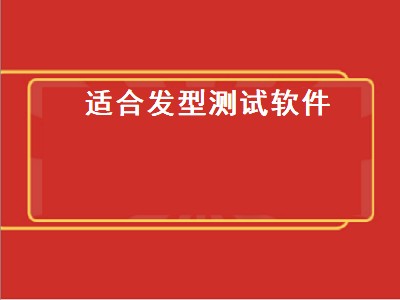 适合发型测试软件